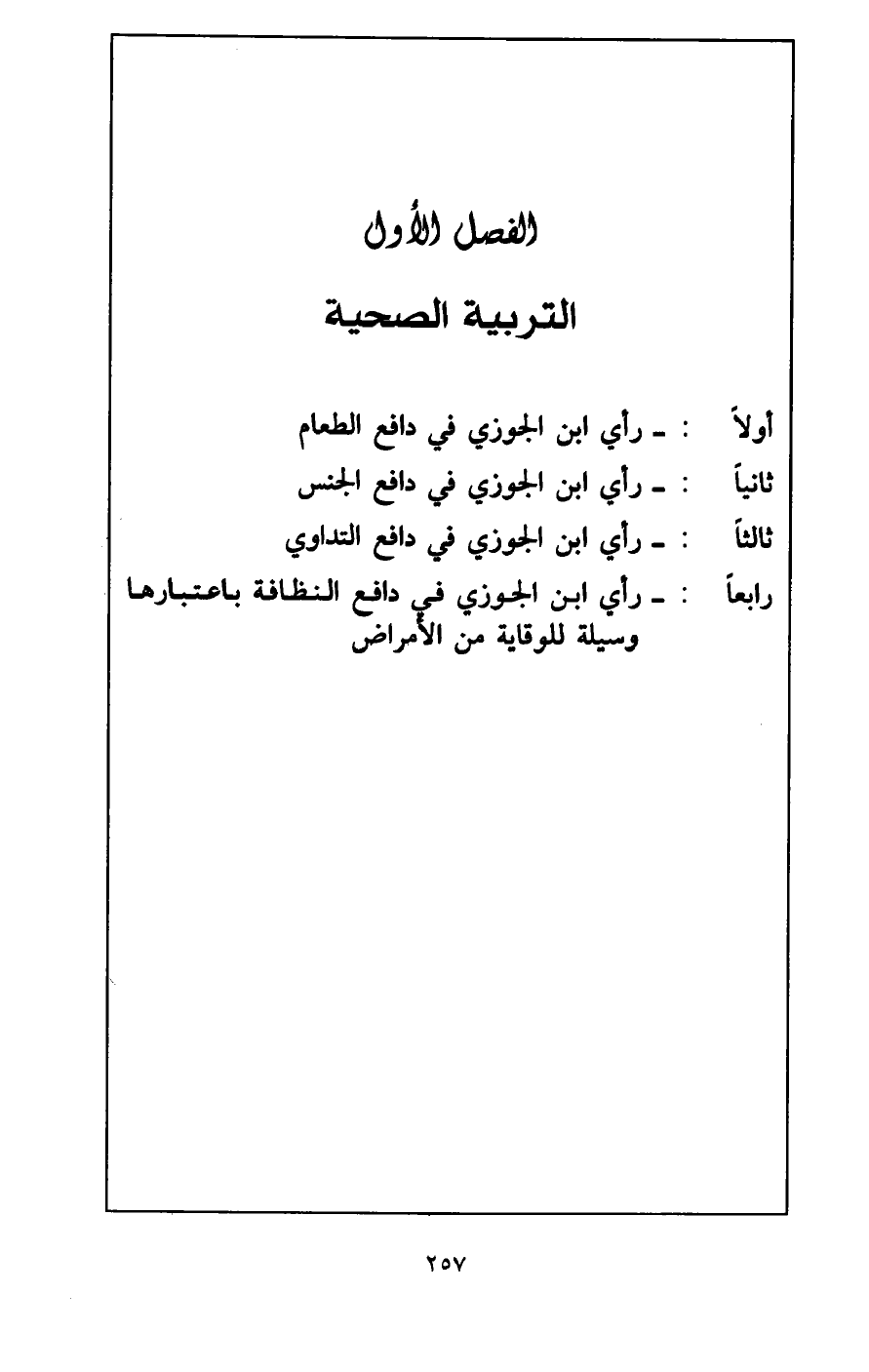 الفصل الأول

التربية الصحية

أولاً : ـ رأي ابن الجوزي في دافع الطعام

ثانياً : ـ رأي ابن الجوزي في دافع الجنس

ثالثاً : ـ رأي ابن الجوزي في دافع التداوي

رابعاً : ـ رأي ابن الجوزي في دافع النظافة باعتبارها وسيلة للوقاية من الأمراض

٢٥٧